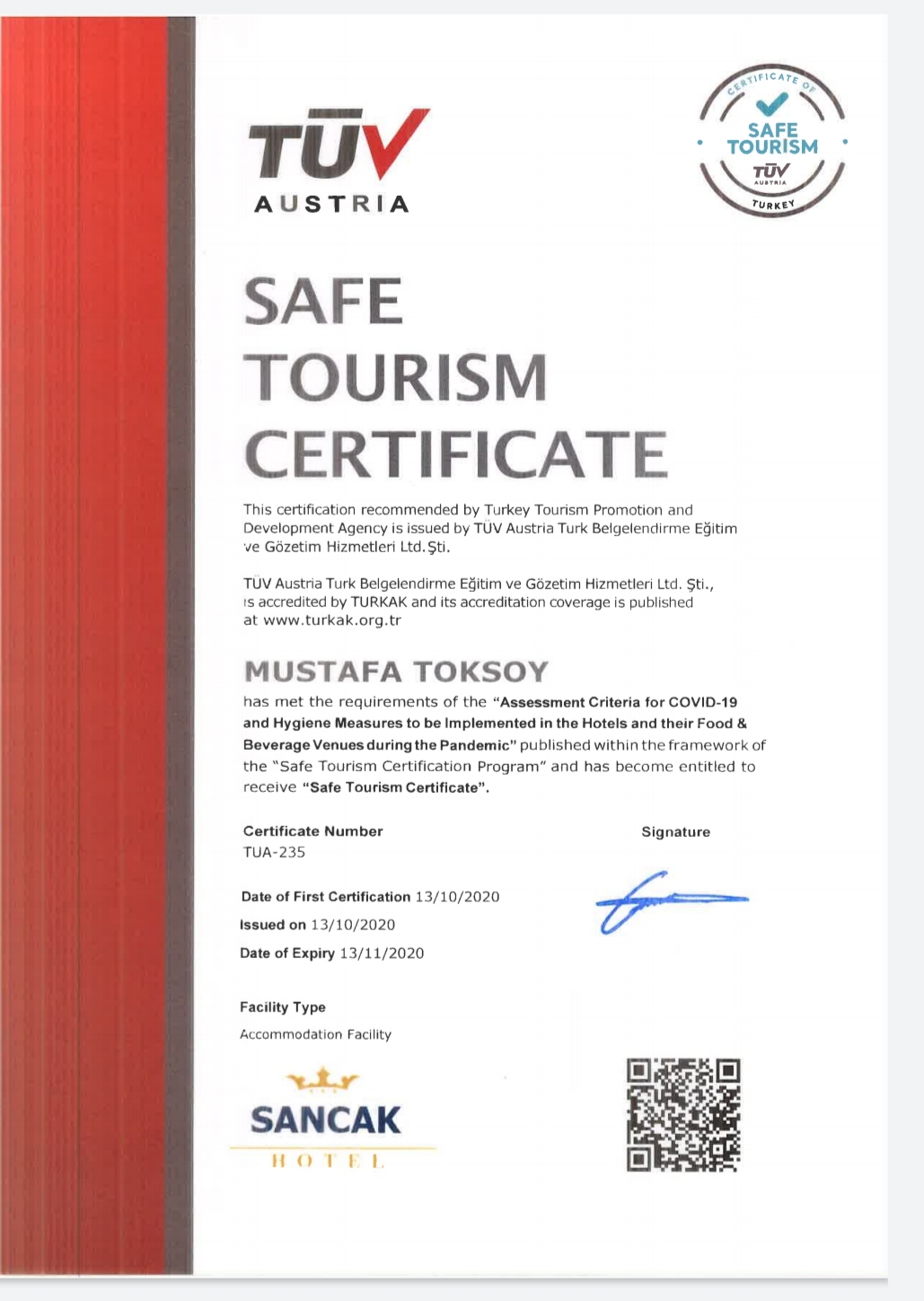 TÜV
AUSTRIA

CERTIFICATE OF
SAFE TOURISM
TÜV
AUSTRIA
TURKEY

SAFE TOURISM CERTIFICATE

This certification recommended by Turkey Tourism Promotion and Development Agency is issued by TÜV Austria Turk Belgelendirme Eğitim ve Gözetim Hizmetleri Ltd.Şti.

TÜV Austria Turk Belgelendirme Eğitim ve Gözetim Hizmetleri Ltd. Şti., is accredited by TURKAK and its accreditation coverage is published at www.turkak.org.tr

MUSTAFA TOKSOY

has met the requirements of the "Assessment Criteria for COVID-19 and Hygiene Measures to be Implemented in the Hotels and their Food & Beverage Venues during the Pandemic" published within the framework of the "Safe Tourism Certification Program" and has become entitled to receive "Safe Tourism Certificate".

Certificate Number
TUA-235

Signature

Date of First Certification 13/10/2020
Issued on 13/10/2020
Date of Expiry 13/11/2020

Facility Type
Accommodation Facility

SANCAK
HOTEL